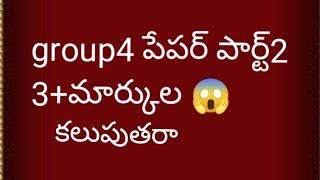 group4 పేపర్ పార్ట్2
3+మార్కుల 😱
కలుపుతరా